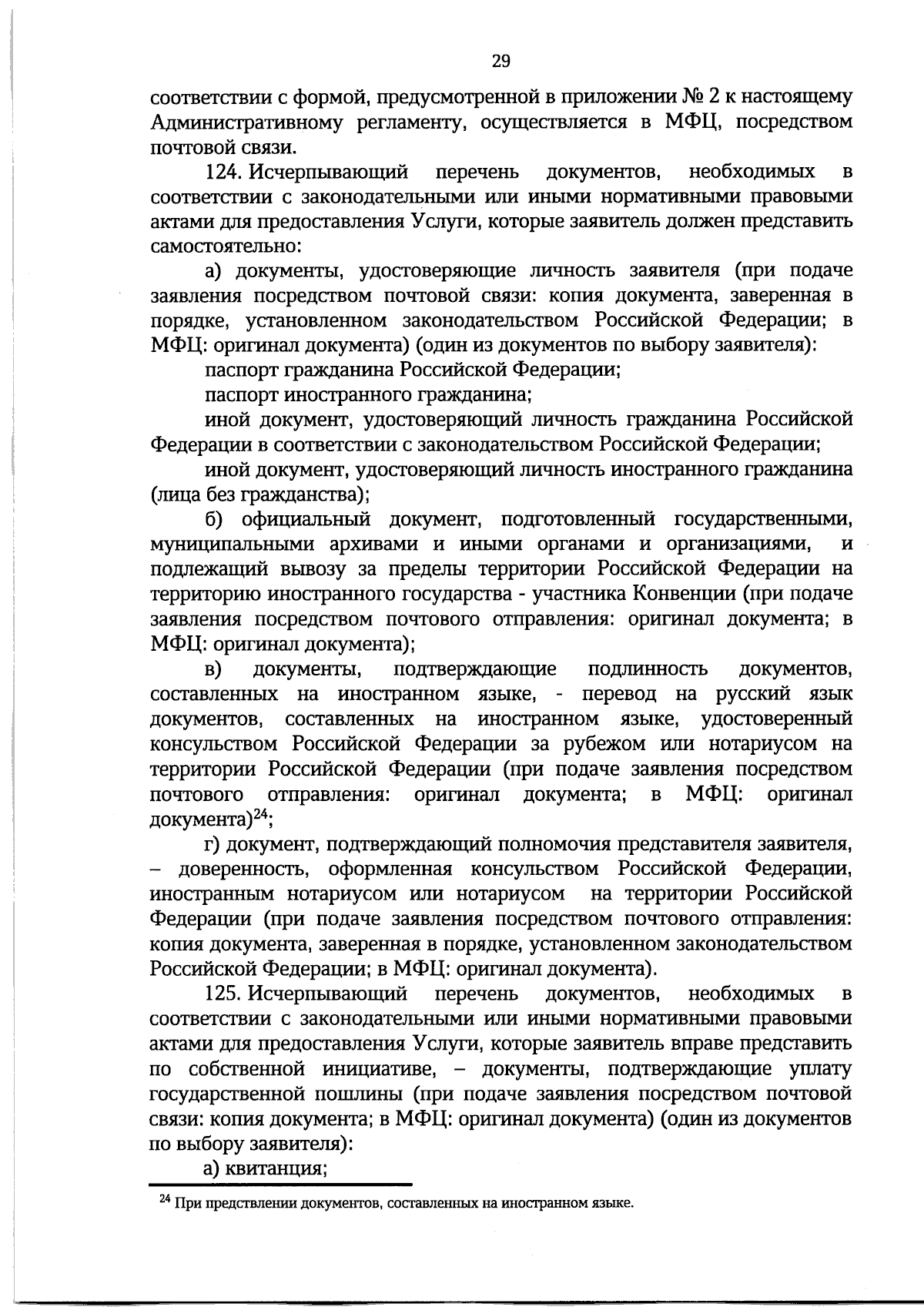 29

соответствии с формой, предусмотренной в приложении № 2 к настоящему Административному регламенту, осуществляется в МФЦ, посредством почтовой связи.

124. Исчерпывающий перечень документов, необходимых в соответствии с законодательными или иными нормативными правовыми актами для предоставления Услуги, которые заявитель должен представить самостоятельно:

а) документы, удостоверяющие личность заявителя (при подаче заявления посредством почтовой связи: копия документа, заверенная в порядке, установленном законодательством Российской Федерации; в МФЦ: оригинал документа) (один из документов по выбору заявителя):

паспорт гражданина Российской Федерации;

паспорт иностранного гражданина;

иной документ, удостоверяющий личность гражданина Российской Федерации в соответствии с законодательством Российской Федерации;

иной документ, удостоверяющий личность иностранного гражданина (лица без гражданства);

б) официальный документ, подготовленный государственными, муниципальными архивами и иными органами и организациями, и подлежащий вывозу за пределы территории Российской Федерации на территорию иностранного государства - участника Конвенции (при подаче заявления посредством почтового отправления: оригинал документа; в МФЦ: оригинал документа);

в) документы, подтверждающие подлинность документов, составленных на иностранном языке, - перевод на русский язык документов, составленных на иностранном языке, удостоверенный консульством Российской Федерации за рубежом или нотариусом на территории Российской Федерации (при подаче заявления посредством почтового отправления: оригинал документа; в МФЦ: оригинал документа)$^{24}$;

г) документ, подтверждающий полномочия представителя заявителя, – доверенность, оформленная консульством Российской Федерации, иностранным нотариусом или нотариусом на территории Российской Федерации (при подаче заявления посредством почтового отправления: копия документа, заверенная в порядке, установленном законодательством Российской Федерации; в МФЦ: оригинал документа).

125. Исчерпывающий перечень документов, необходимых в соответствии с законодательными или иными нормативными правовыми актами для предоставления Услуги, которые заявитель вправе представить по собственной инициативе, – документы, подтверждающие уплату государственной пошлины (при подаче заявления посредством почтовой связи: копия документа; в МФЦ: оригинал документа) (один из документов по выбору заявителя):

а) квитанция;

$^{24}$ При предствлении документов, составленных на иностранном языке.